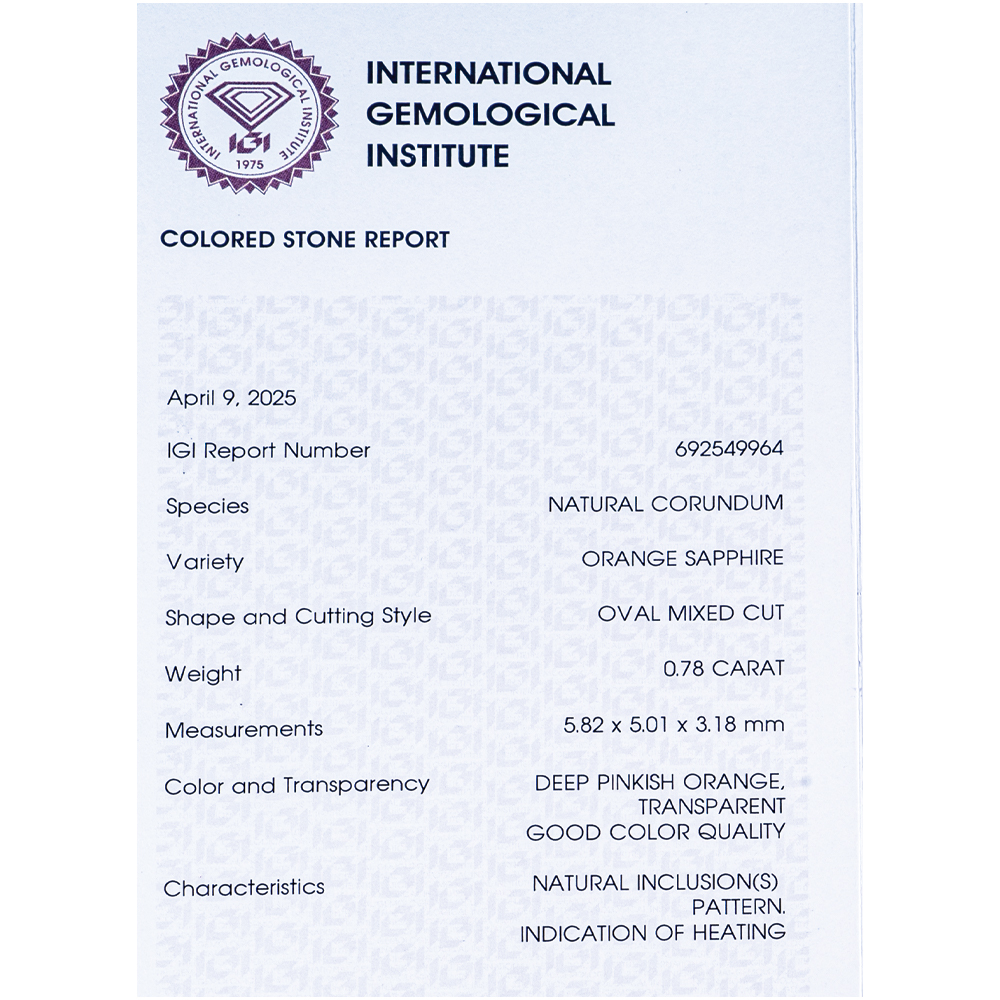 INTERNATIONAL GEMOLOGICAL INSTITUTE
IGI
1975

INTERNATIONAL GEMOLOGICAL INSTITUTE

COLORED STONE REPORT

April 9, 2025

| | |
|---|---|
| IGI Report Number | 692549964 |
| Species | NATURAL CORUNDUM |
| Variety | ORANGE SAPPHIRE |
| Shape and Cutting Style | OVAL MIXED CUT |
| Weight | 0.78 CARAT |
| Measurements | 5.82 x 5.01 x 3.18 mm |
| Color and Transparency | DEEP PINKISH ORANGE, TRANSPARENT GOOD COLOR QUALITY |
| Characteristics | NATURAL INCLUSION(S) PATTERN. INDICATION OF HEATING |